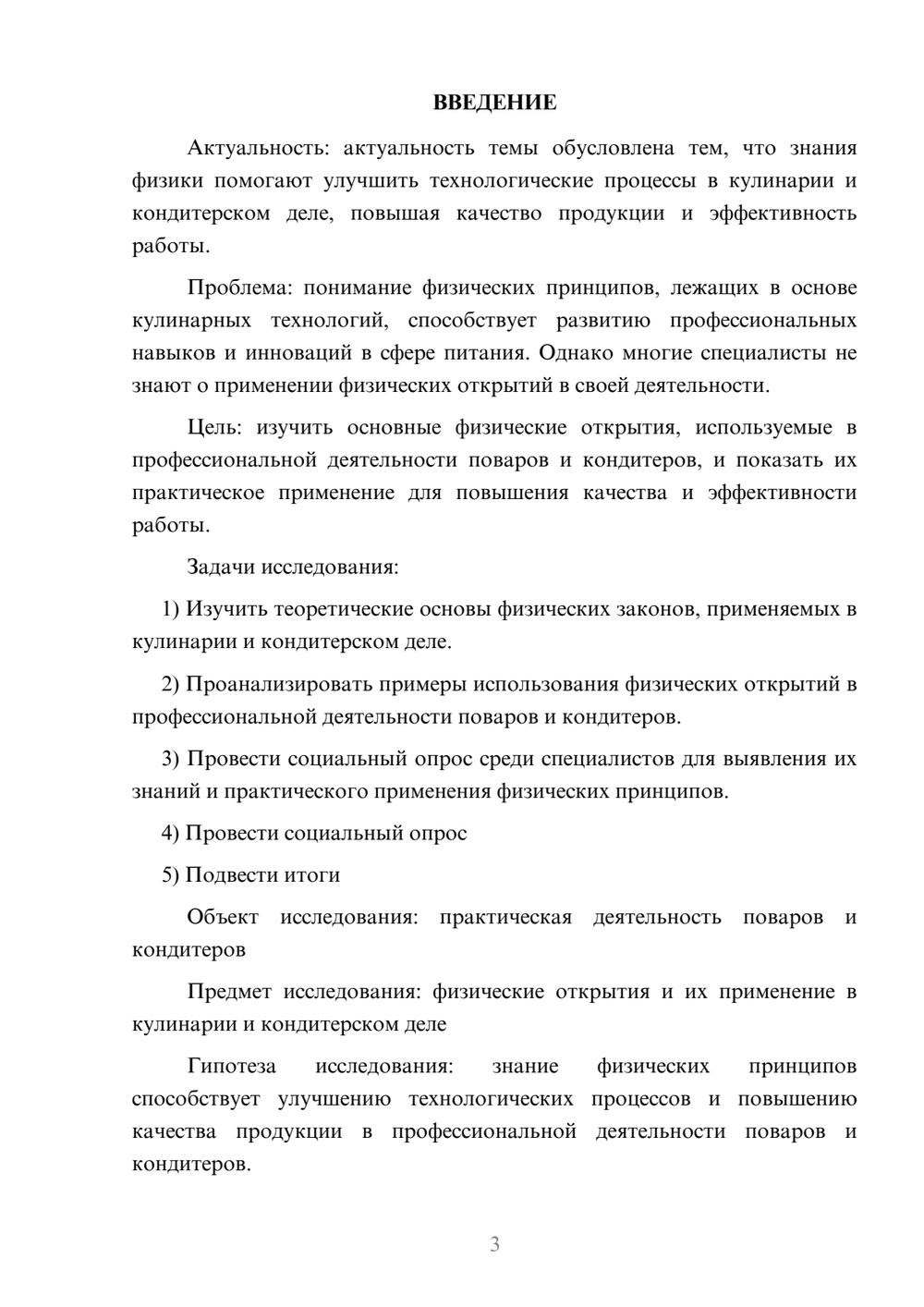 ВВЕДЕНИЕ

Актуальность: актуальность темы обусловлена тем, что знания физики помогают улучшить технологические процессы в кулинарии и кондитерском деле, повышая качество продукции и эффективность работы.

Проблема: понимание физических принципов, лежащих в основе кулинарных технологий, способствует развитию профессиональных навыков и инноваций в сфере питания. Однако многие специалисты не знают о применении физических открытий в своей деятельности.

Цель: изучить основные физические открытия, используемые в профессиональной деятельности поваров и кондитеров, и показать их практическое применение для повышения качества и эффективности работы.

Задачи исследования:

1) Изучить теоретические основы физических законов, применяемых в кулинарии и кондитерском деле.

2) Проанализировать примеры использования физических открытий в профессиональной деятельности поваров и кондитеров.

3) Провести социальный опрос среди специалистов для выявления их знаний и практического применения физических принципов.

4) Провести социальный опрос

5) Подвести итоги

Объект исследования: практическая деятельность поваров и кондитеров

Предмет исследования: физические открытия и их применение в кулинарии и кондитерском деле

Гипотеза исследования: знание физических принципов способствует улучшению технологических процессов и повышению качества продукции в профессиональной деятельности поваров и кондитеров.

3